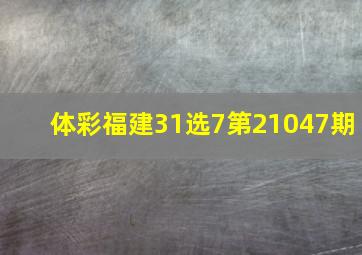 体彩福建31选7第21047期